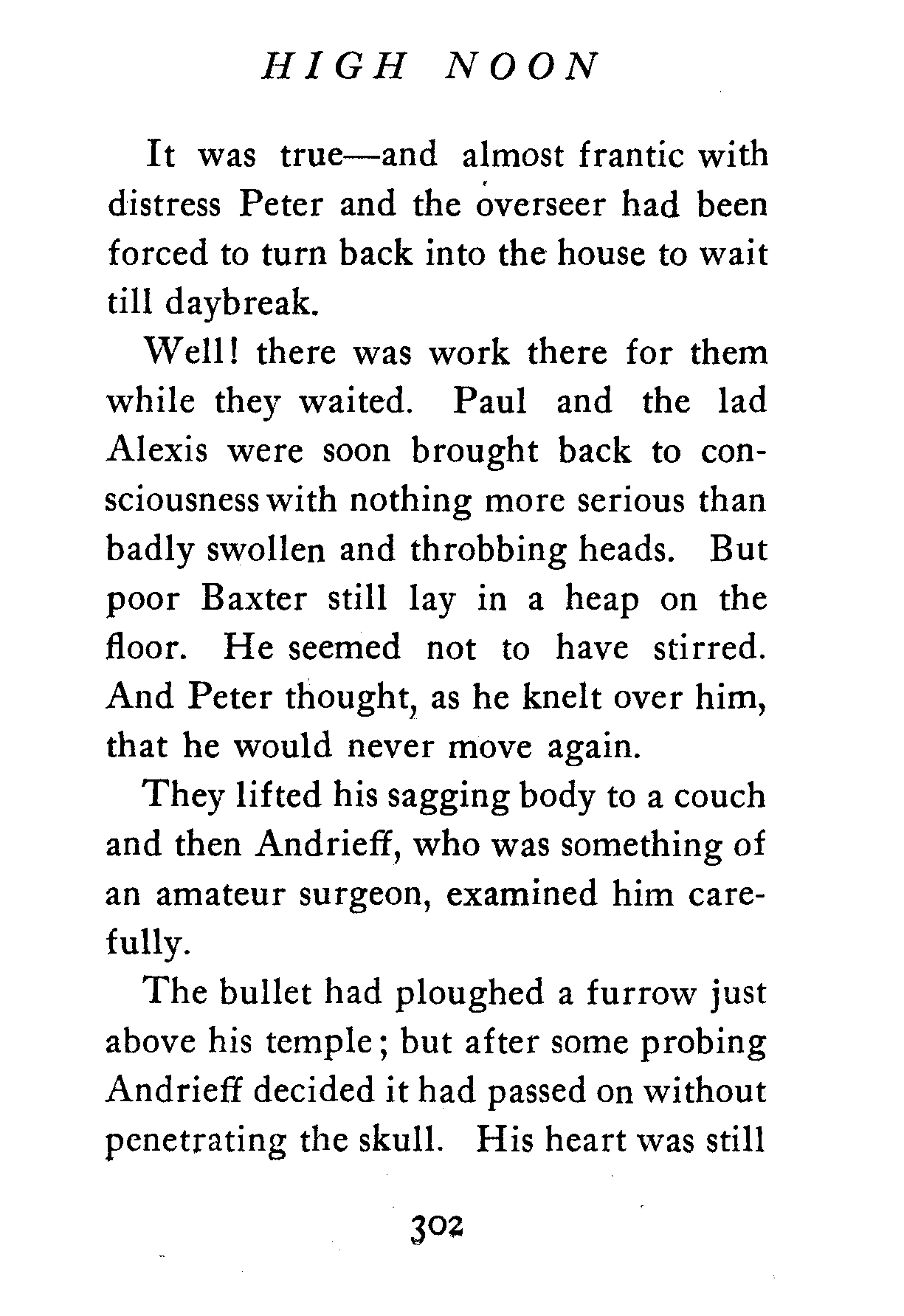 HIGH NOON

It was true—and almost frantic with distress Peter and the overseer had been forced to turn back into the house to wait till daybreak.

Well! there was work there for them while they waited. Paul and the lad Alexis were soon brought back to consciousness with nothing more serious than badly swollen and throbbing heads. But poor Baxter still lay in a heap on the floor. He seemed not to have stirred. And Peter thought, as he knelt over him, that he would never move again.

They lifted his sagging body to a couch and then Andrieff, who was something of an amateur surgeon, examined him carefully.

The bullet had ploughed a furrow just above his temple; but after some probing Andrieff decided it had passed on without penetrating the skull. His heart was still

302